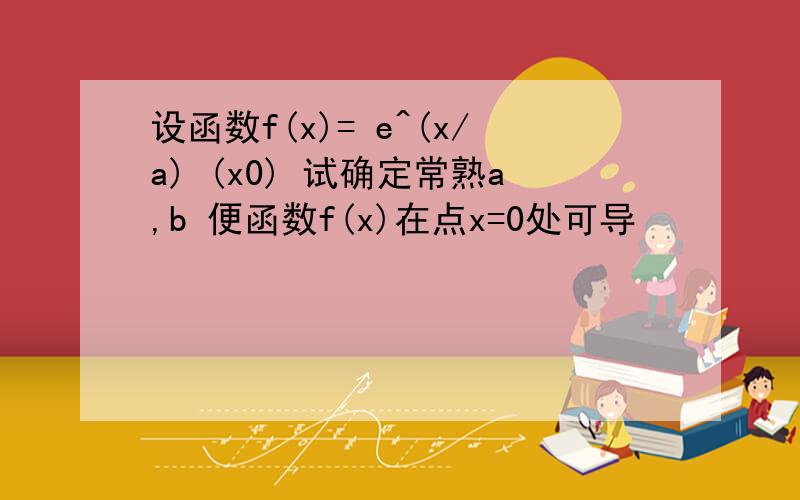 设函数f(x)= e^(x/a) (x0) 试确定常熟a,b 便函数f(x)在点x=0处可导